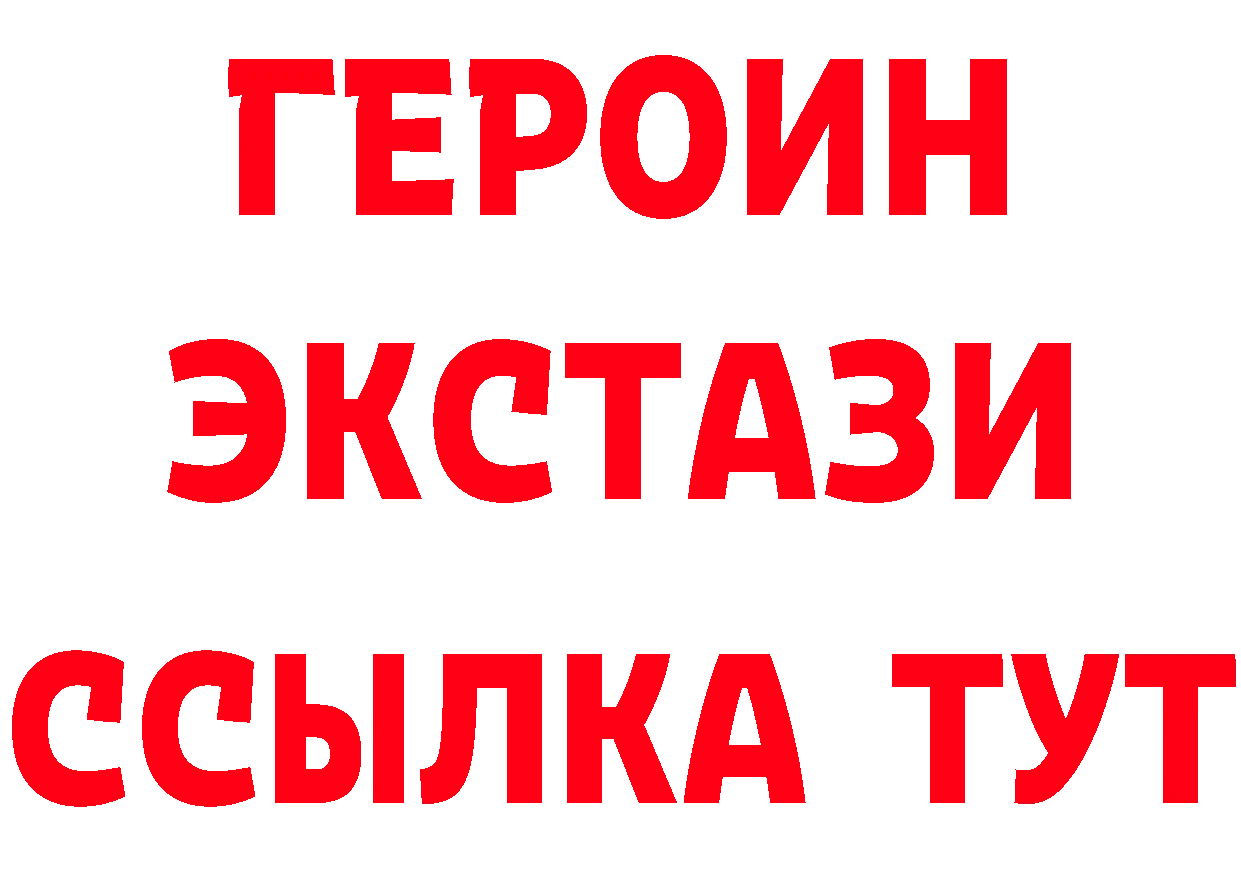 ГЕРОИН
ЭКСТАЗИ
ССЫЛКА ТУТ